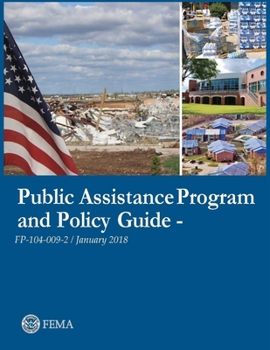 Public Assistance Program and Policy Guide -

FP-104-009-2 / January 2018

FEMA